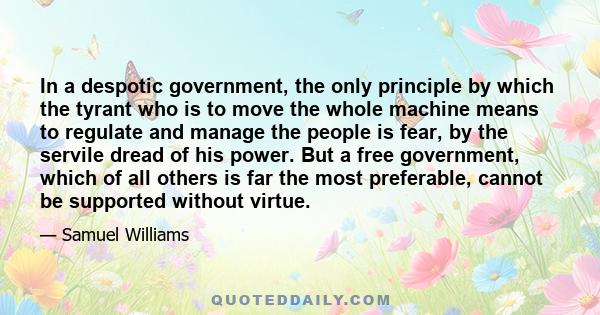 In a despotic government, the only principle by which the tyrant who is to move the whole machine means to regulate and manage the people is fear, by the servile dread of his power. But a free government, which of all others is far the most preferable, cannot be supported without virtue.

— Samuel Williams

QUOTEDDAILY.COM